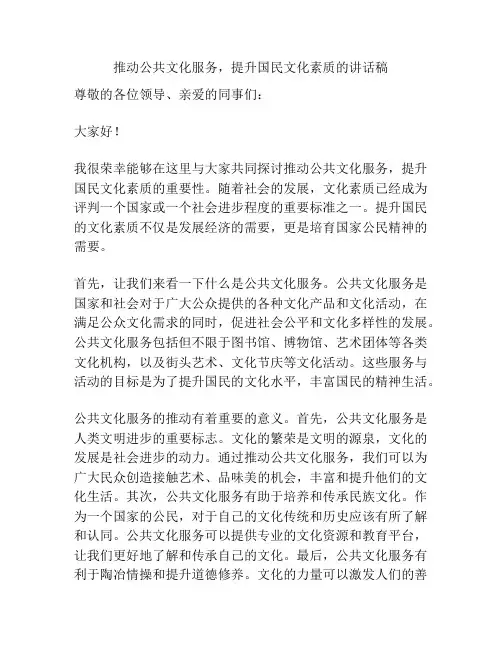 推动公共文化服务，提升国民文化素质的讲话稿

尊敬的各位领导、亲爱的同事们：

大家好！

我很荣幸能够在这里与大家共同探讨推动公共文化服务，提升国民文化素质的重要性。随着社会的发展，文化素质已经成为评判一个国家或一个社会进步程度的重要标准之一。提升国民的文化素质不仅是发展经济的需要，更是培育国家公民精神的需要。

首先，让我们来看一下什么是公共文化服务。公共文化服务是国家和社会对于广大公众提供的各种文化产品和文化活动，在满足公众文化需求的同时，促进社会公平和文化多样性的发展。公共文化服务包括但不限于图书馆、博物馆、艺术团体等各类文化机构，以及街头艺术、文化节庆等文化活动。这些服务与活动的目标是为了提升国民的文化水平，丰富国民的精神生活。

公共文化服务的推动有着重要的意义。首先，公共文化服务是人类文明进步的重要标志。文化的繁荣是文明的源泉，文化的发展是社会进步的动力。通过推动公共文化服务，我们可以为广大民众创造接触艺术、品味美的机会，丰富和提升他们的文化生活。其次，公共文化服务有助于培养和传承民族文化。作为一个国家的公民，对于自己的文化传统和历史应该有所了解和认同。公共文化服务可以提供专业的文化资源和教育平台，让我们更好地了解和传承自己的文化。最后，公共文化服务有利于陶冶情操和提升道德修养。文化的力量可以激发人们的善